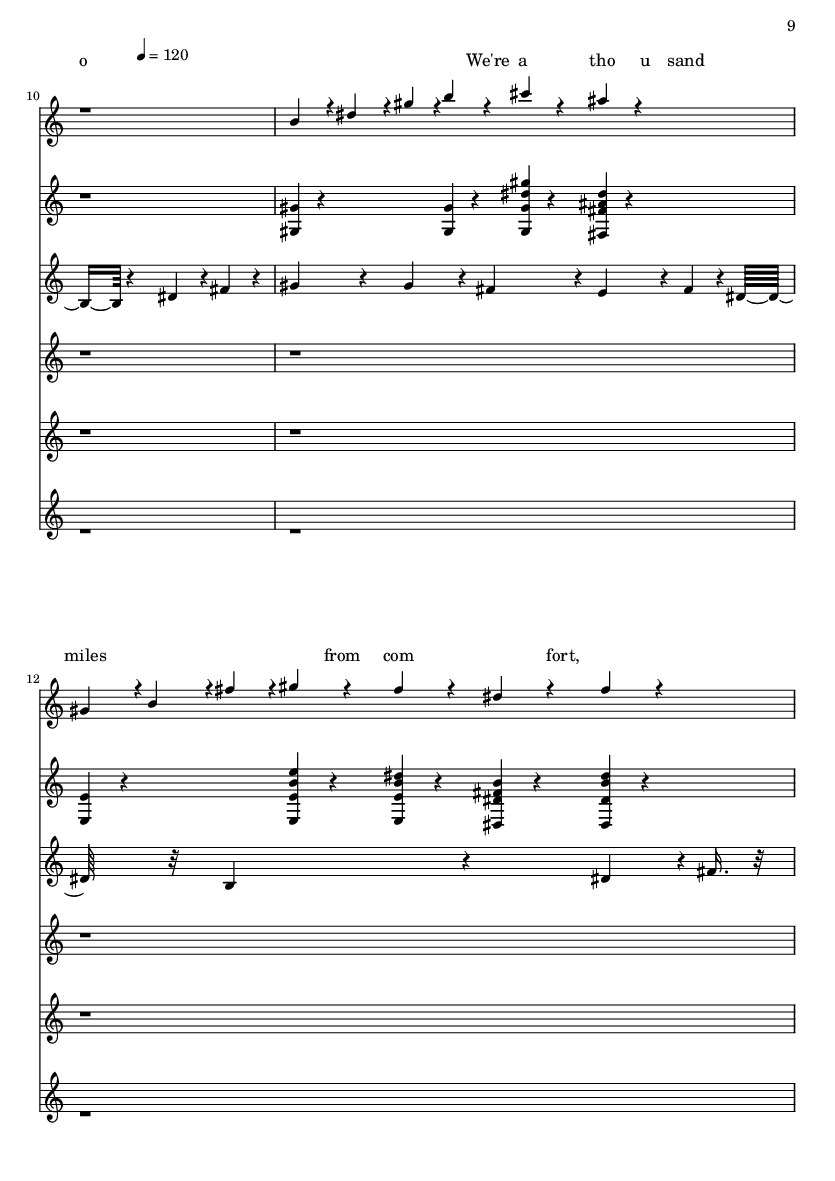 9

o ♩ = 120 We're a tho u sand

10

miles from com fort,

12